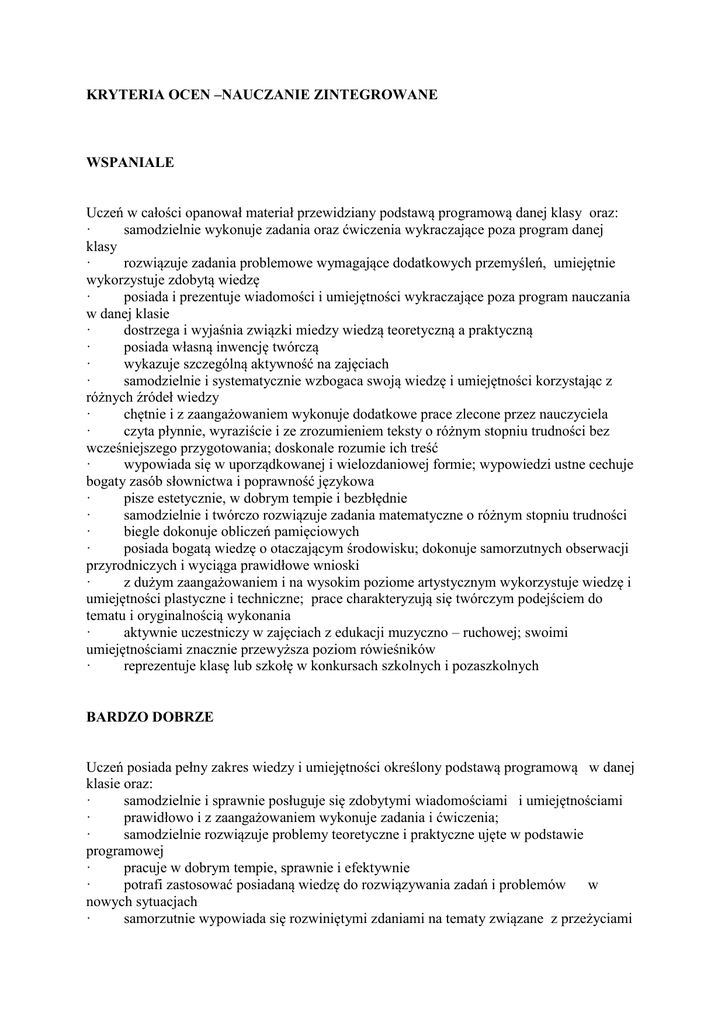 KRYTERIA OCEN –NAUCZANIE ZINTEGROWANE

WSPANIALE

Uczeń w całości opanował materiał przewidziany podstawą programową danej klasy oraz:
· samodzielnie wykonuje zadania oraz ćwiczenia wykraczające poza program danej klasy
· rozwiązuje zadania problemowe wymagające dodatkowych przemyśleń, umiejętnie wykorzystuje zdobytą wiedzę
· posiada i prezentuje wiadomości i umiejętności wykraczające poza program nauczania w danej klasie
· dostrzega i wyjaśnia związki miedzy wiedzą teoretyczną a praktyczną
· posiada własną inwencję twórczą
· wykazuje szczególną aktywność na zajęciach
· samodzielnie i systematycznie wzbogaca swoją wiedzę i umiejętności korzystając z różnych źródeł wiedzy
· chętnie i z zaangażowaniem wykonuje dodatkowe prace zlecone przez nauczyciela
· czyta płynnie, wyraziście i ze zrozumieniem teksty o różnym stopniu trudności bez wcześniejszego przygotowania; doskonale rozumie ich treść
· wypowiada się w uporządkowanej i wielozdaniowej formie; wypowiedzi ustne cechuje bogaty zasób słownictwa i poprawność językowa
· pisze estetycznie, w dobrym tempie i bezbłędnie
· samodzielnie i twórczo rozwiązuje zadania matematyczne o różnym stopniu trudności
· biegle dokonuje obliczeń pamięciowych
· posiada bogatą wiedzę o otaczającym środowisku; dokonuje samorzutnych obserwacji przyrodniczych i wyciąga prawidłowe wnioski
· z dużym zaangażowaniem i na wysokim poziome artystycznym wykorzystuje wiedzę i umiejętności plastyczne i techniczne; prace charakteryzują się twórczym podejściem do tematu i oryginalnością wykonania
· aktywnie uczestniczy w zajęciach z edukacji muzyczno – ruchowej; swoimi umiejętnościami znacznie przewyższa poziom rówieśników
· reprezentuje klasę lub szkołę w konkursach szkolnych i pozaszkolnych

BARDZO DOBRZE

Uczeń posiada pełny zakres wiedzy i umiejętności określony podstawą programową w danej klasie oraz:
· samodzielnie i sprawnie posługuje się zdobytymi wiadomościami i umiejętnościami
· prawidłowo i z zaangażowaniem wykonuje zadania i ćwiczenia;
· samodzielnie rozwiązuje problemy teoretyczne i praktyczne ujęte w podstawie programowej
· pracuje w dobrym tempie, sprawnie i efektywnie
· potrafi zastosować posiadaną wiedzę do rozwiązywania zadań i problemów w nowych sytuacjach
· samorzutnie wypowiada się rozwiniętymi zdaniami na tematy związane z przeżyciami